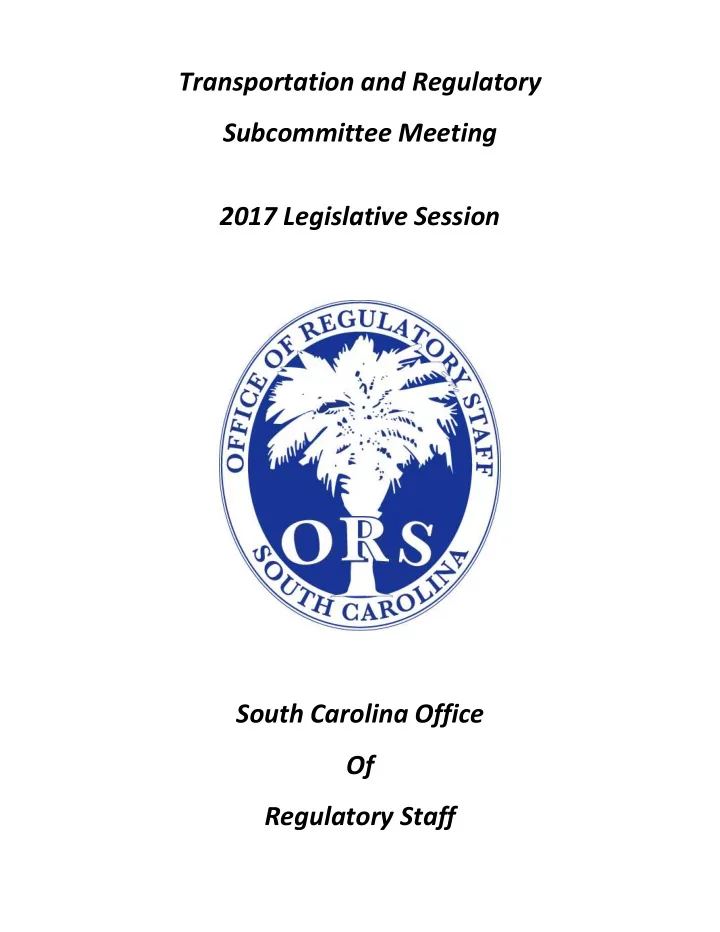 Transportation and Regulatory

Subcommittee Meeting

2017 Legislative Session

OFFICE OF REGULATORY STAFF
ORS
SOUTH CAROLINA

South Carolina Office

Of

Regulatory Staff